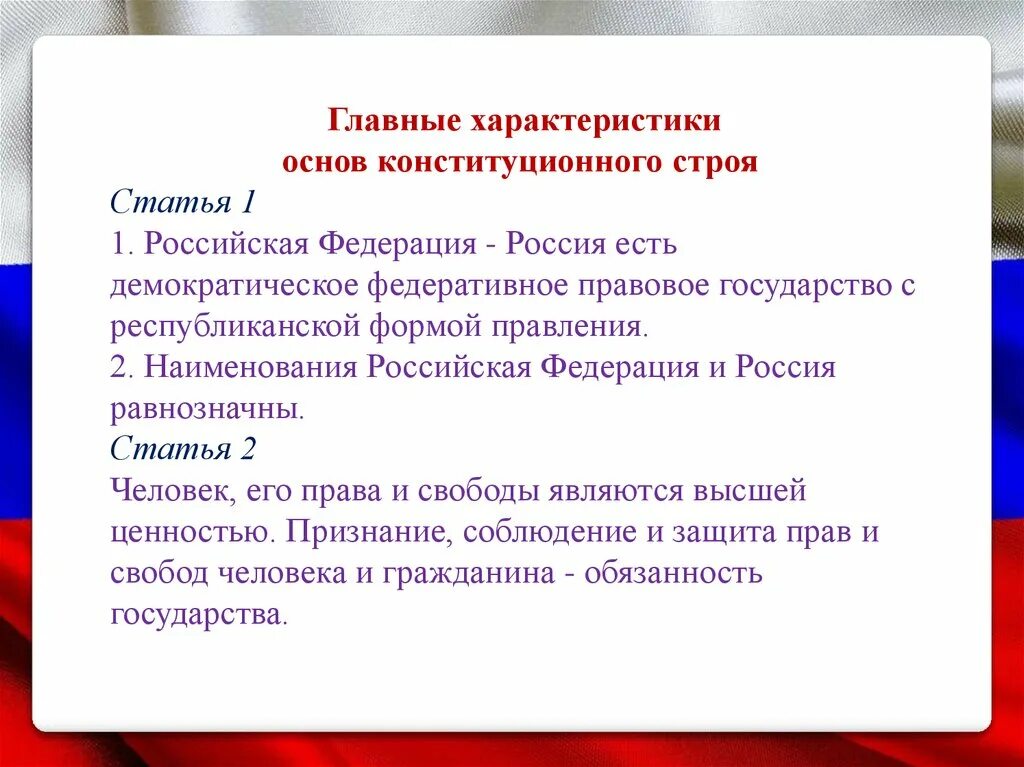 Главные характеристики
основ конституционного строя

Статья 1
1. Российская Федерация - Россия есть демократическое федеративное правовое государство с республиканской формой правления.
2. Наименования Российская Федерация и Россия равнозначны.
Статья 2
Человек, его права и свободы являются высшей ценностью. Признание, соблюдение и защита прав и свобод человека и гражданина - обязанность государства.